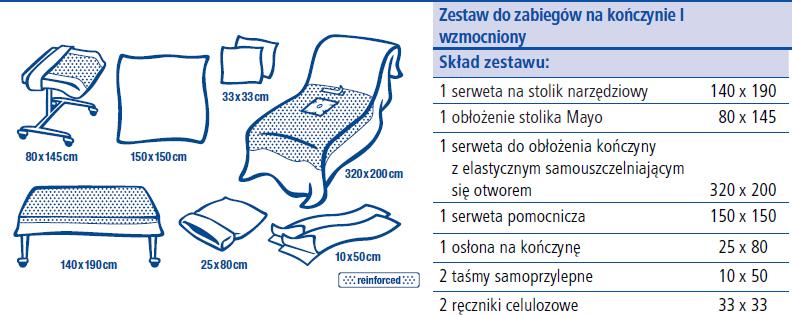 80x145cm

150x150cm

33x33cm

320x200cm

140x190cm

25x80cm

10x50cm

reinforced

Zestaw do zabiegów na kończynie I wzmocniony

| Skład zestawu: | |
|---|---|
| 1 serweta na stolik narzędziowy | 140 x 190 |
| 1 obłożenie stolika Mayo | 80 x 145 |
| 1 serweta do obłożenia kończyny z elastycznym samouszczelniającym się otworem | 320 x 200 |
| 1 serweta pomocnicza | 150 x 150 |
| 1 osłona na kończynę | 25 x 80 |
| 2 taśmy samoprzylepne | 10 x 50 |
| 2 ręczniki celulozowe | 33 x 33 |